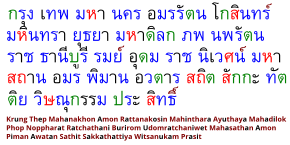 กรุง เทพ มหา นคร อมรรัตน โกสินทร์ มหินทรา ยุธยา มหาดิลก ภพ นพรัตน ราช ธานีบูรี รมย์ อุดม ราช นิเวศน์ มหา สถาน อมร พิมาน อวตาร สถิต สักกะ ทัต ติย วิษณุกรรม ประ สิทธิ์

Krung Thep Mahanakhon Amon Rattanakosin Mahinthara Ayuthaya Mahadilok Phop Noppharat Ratchathani Burirom Udomratchaniwet Mahasathan Amon Piman Awatan Sathit Sakkathattiya Witsanukam Prasit